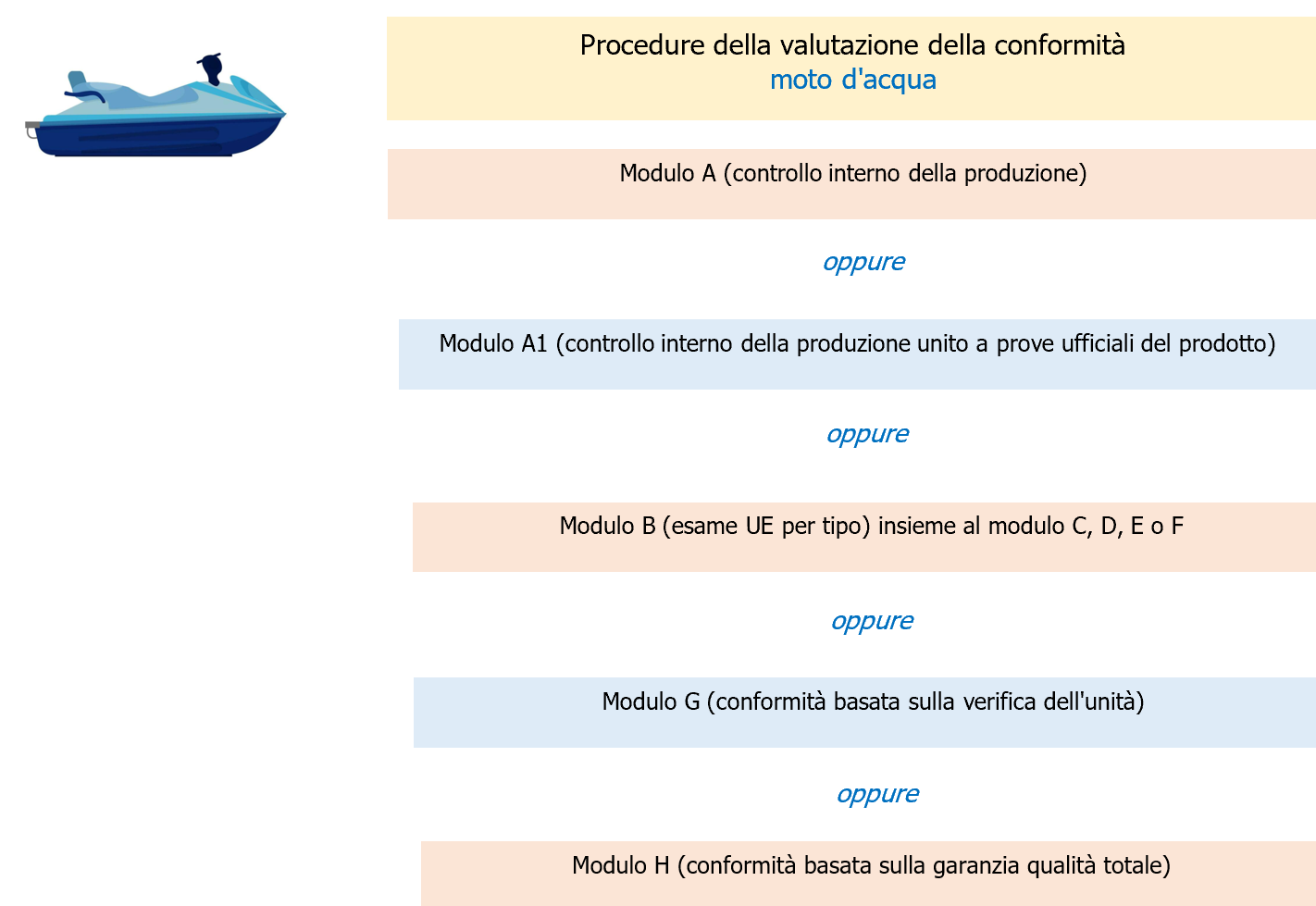 Procedure della valutazione della conformità
moto d'acqua

Modulo A (controllo interno della produzione)

oppure

Modulo A1 (controllo interno della produzione unito a prove ufficiali del prodotto)

oppure

Modulo B (esame UE per tipo) insieme al modulo C, D, E o F

oppure

Modulo G (conformità basata sulla verifica dell'unità)

oppure

Modulo H (conformità basata sulla garanzia qualità totale)